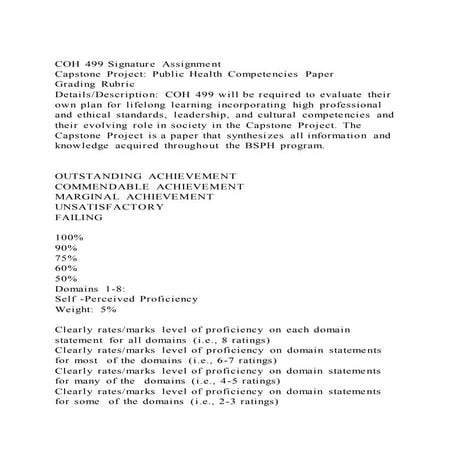 COH 499 Signature Assignment
Capstone Project: Public Health Competencies Paper
Grading Rubric
Details/Description: COH 499 will be required to evaluate their own plan for lifelong learning incorporating high professional and ethical standards, leadership, and cultural competencies and their evolving role in society in the Capstone Project. The Capstone Project is a paper that synthesizes all information and knowledge acquired throughout the BSPH program.

OUTSTANDING ACHIEVEMENT
COMMENDABLE ACHIEVEMENT
MARGINAL ACHIEVEMENT
UNSATISFACTORY
FAILING

100%
90%
75%
60%
50%
Domains 1-8:
Self -Perceived Proficiency
Weight: 5%

Clearly rates/marks level of proficiency on each domain statement for all domains (i.e., 8 ratings)
Clearly rates/marks level of proficiency on domain statements for most of the domains (i.e., 6-7 ratings)
Clearly rates/marks level of proficiency on domain statements for many of the domains (i.e., 4-5 ratings)
Clearly rates/marks level of proficiency on domain statements for some of the domains (i.e., 2-3 ratings)